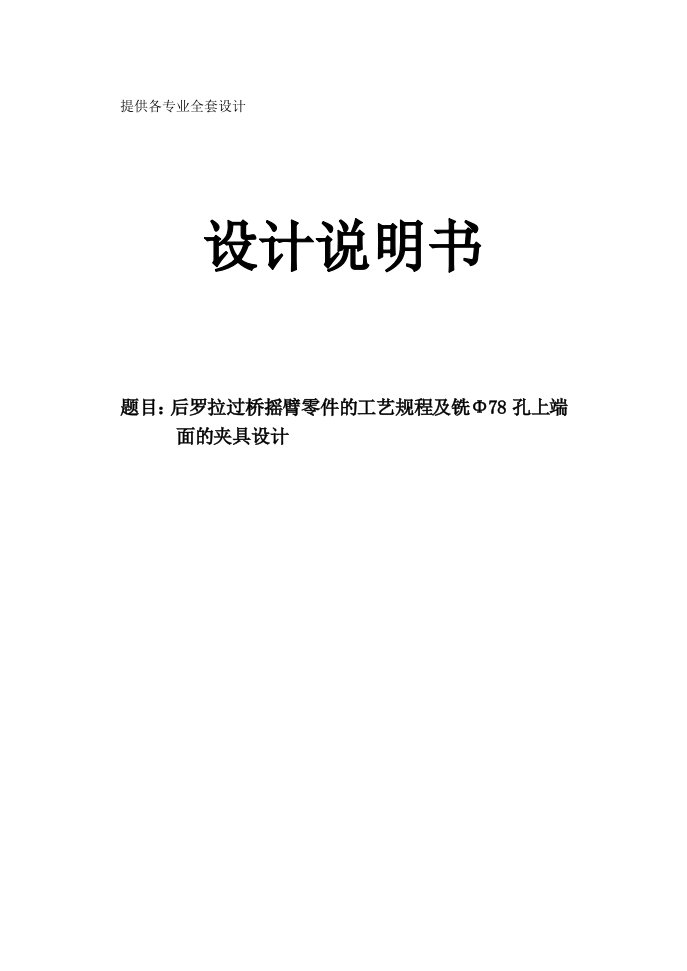 提供各专业全套设计

设计说明书

题目：后罗拉过桥摇臂零件的工艺规程及铣Φ78 孔上端面的夹具设计